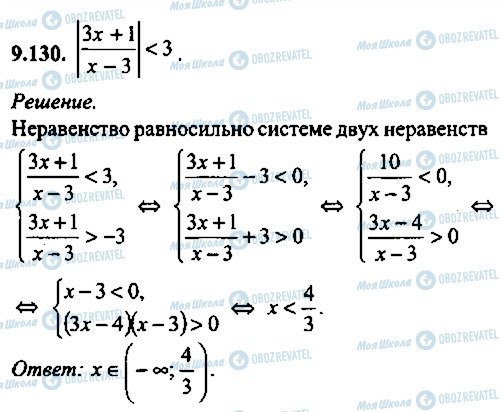 9.130. $\left|\frac{3x+1}{x-3}\right|<3$.

Решение.

Неравенство равносильно системе двух неравенств

$\begin{cases}\frac{3x+1}{x-3}<3,\\ \frac{3x+1}{x-3}>-3\end{cases} \Leftrightarrow \begin{cases}\frac{3x+1}{x-3}-3<0,\\ \frac{3x+1}{x-3}+3>0\end{cases} \Leftrightarrow \begin{cases}\frac{10}{x-3}<0,\\ \frac{3x-4}{x-3}>0\end{cases} \Leftrightarrow$

$\Leftrightarrow \begin{cases}x-3<0,\\ (3x-4)(x-3)>0\end{cases} \Leftrightarrow x<\frac{4}{3}$.

Ответ: $x\in\left(-\infty;\frac{4}{3}\right)$.

Моя Школа OBOZREVATEL